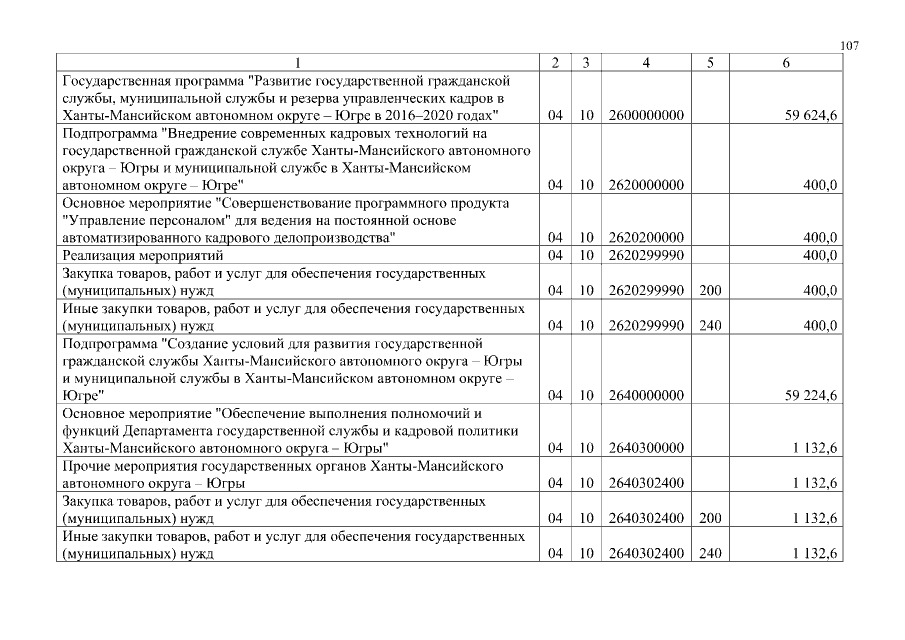 107

| 1 | 2 | 3 | 4 | 5 | 6 |
|---|---|---|---|---|---|
| Государственная программа "Развитие государственной гражданской службы, муниципальной службы и резерва управленческих кадров в Ханты-Мансийском автономном округе – Югре в 2016–2020 годах" | 04 | 10 | 2600000000 | | 59 624,6 |
| Подпрограмма "Внедрение современных кадровых технологий на государственной гражданской службе Ханты-Мансийского автономного округа – Югры и муниципальной службе в Ханты-Мансийском автономном округе – Югре" | 04 | 10 | 2620000000 | | 400,0 |
| Основное мероприятие "Совершенствование программного продукта "Управление персоналом" для ведения на постоянной основе автоматизированного кадрового делопроизводства" | 04 | 10 | 2620200000 | | 400,0 |
| Реализация мероприятий | 04 | 10 | 2620299990 | | 400,0 |
| Закупка товаров, работ и услуг для обеспечения государственных (муниципальных) нужд | 04 | 10 | 2620299990 | 200 | 400,0 |
| Иные закупки товаров, работ и услуг для обеспечения государственных (муниципальных) нужд | 04 | 10 | 2620299990 | 240 | 400,0 |
| Подпрограмма "Создание условий для развития государственной гражданской службы Ханты-Мансийского автономного округа – Югры и муниципальной службы в Ханты-Мансийском автономном округе – Югре" | 04 | 10 | 2640000000 | | 59 224,6 |
| Основное мероприятие "Обеспечение выполнения полномочий и функций Департамента государственной службы и кадровой политики Ханты-Мансийского автономного округа – Югры" | 04 | 10 | 2640300000 | | 1 132,6 |
| Прочие мероприятия государственных органов Ханты-Мансийского автономного округа – Югры | 04 | 10 | 2640302400 | | 1 132,6 |
| Закупка товаров, работ и услуг для обеспечения государственных (муниципальных) нужд | 04 | 10 | 2640302400 | 200 | 1 132,6 |
| Иные закупки товаров, работ и услуг для обеспечения государственных (муниципальных) нужд | 04 | 10 | 2640302400 | 240 | 1 132,6 |